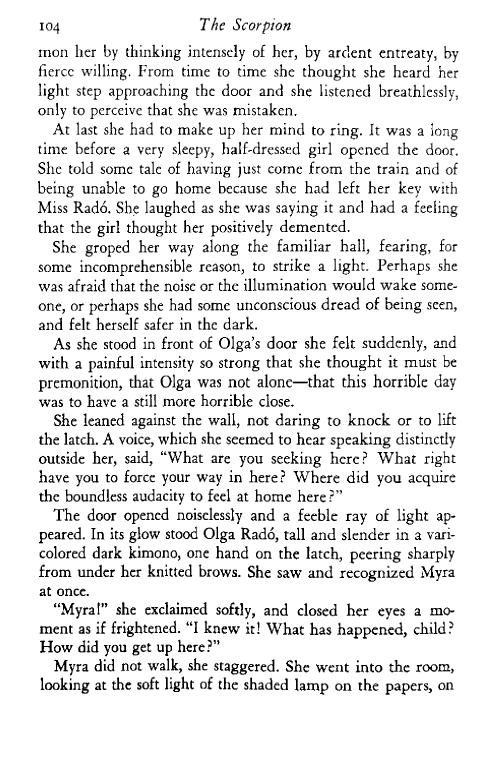 104 The Scorpion

mon her by thinking intensely of her, by ardent entreaty, by fierce willing. From time to time she thought she heard her light step approaching the door and she listened breathlessly, only to perceive that she was mistaken.

At last she had to make up her mind to ring. It was a long time before a very sleepy, half-dressed girl opened the door. She told some tale of having just come from the train and of being unable to go home because she had left her key with Miss Radó. She laughed as she was saying it and had a feeling that the girl thought her positively demented.

She groped her way along the familiar hall, fearing, for some incomprehensible reason, to strike a light. Perhaps she was afraid that the noise or the illumination would wake someone, or perhaps she had some unconscious dread of being seen, and felt herself safer in the dark.

As she stood in front of Olga's door she felt suddenly, and with a painful intensity so strong that she thought it must be premonition, that Olga was not alone—that this horrible day was to have a still more horrible close.

She leaned against the wall, not daring to knock or to lift the latch. A voice, which she seemed to hear speaking distinctly outside her, said, "What are you seeking here? What right have you to force your way in here? Where did you acquire the boundless audacity to feel at home here?"

The door opened noiselessly and a feeble ray of light appeared. In its glow stood Olga Radó, tall and slender in a varicolored dark kimono, one hand on the latch, peering sharply from under her knitted brows. She saw and recognized Myra at once.

"Myra!" she exclaimed softly, and closed her eyes a moment as if frightened. "I knew it! What has happened, child? How did you get up here?"

Myra did not walk, she staggered. She went into the room, looking at the soft light of the shaded lamp on the papers, on